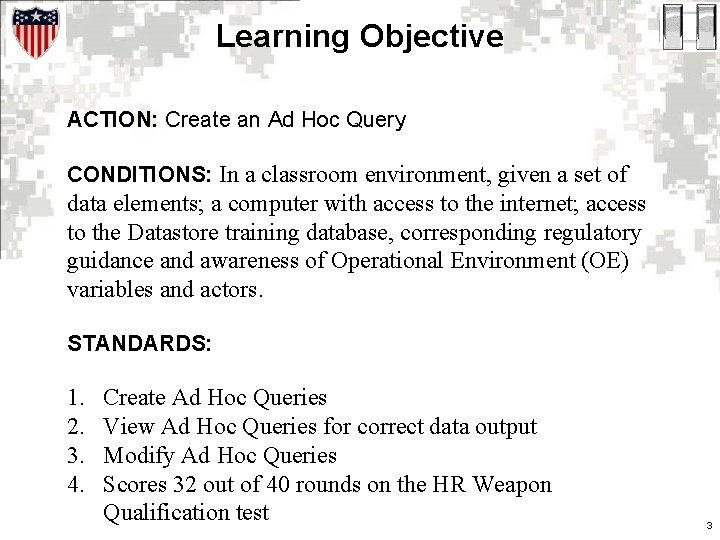 Learning Objective

ACTION: Create an Ad Hoc Query

CONDITIONS: In a classroom environment, given a set of data elements; a computer with access to the internet; access to the Datastore training database, corresponding regulatory guidance and awareness of Operational Environment (OE) variables and actors.

STANDARDS:

1. Create Ad Hoc Queries
2. View Ad Hoc Queries for correct data output
3. Modify Ad Hoc Queries
4. Scores 32 out of 40 rounds on the HR Weapon Qualification test

3